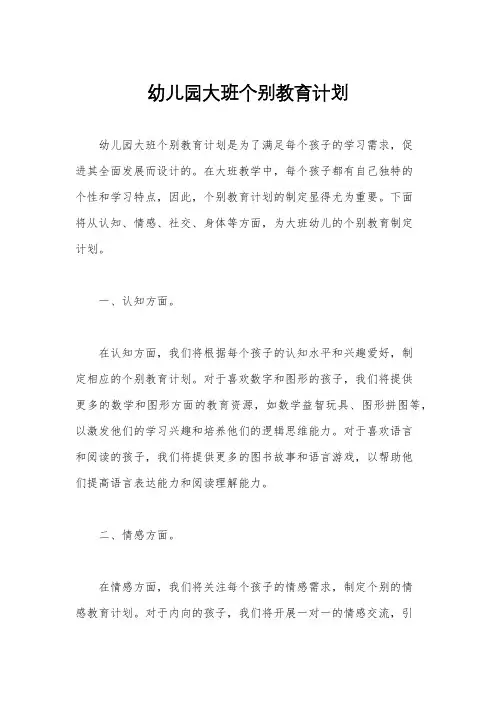 幼儿园大班个别教育计划

幼儿园大班个别教育计划是为了满足每个孩子的学习需求，促进其全面发展而设计的。在大班教学中，每个孩子都有自己独特的个性和学习特点，因此，个别教育计划的制定显得尤为重要。下面将从认知、情感、社交、身体等方面，为大班幼儿的个别教育制定计划。

一、认知方面。

在认知方面，我们将根据每个孩子的认知水平和兴趣爱好，制定相应的个别教育计划。对于喜欢数字和图形的孩子，我们将提供更多的数学和图形方面的教育资源，如数学益智玩具、图形拼图等，以激发他们的学习兴趣和培养他们的逻辑思维能力。对于喜欢语言和阅读的孩子，我们将提供更多的图书故事和语言游戏，以帮助他们提高语言表达能力和阅读理解能力。

二、情感方面。

在情感方面，我们将关注每个孩子的情感需求，制定个别的情感教育计划。对于内向的孩子，我们将开展一对一的情感交流，引